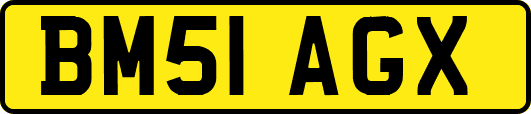 BM51 AGX